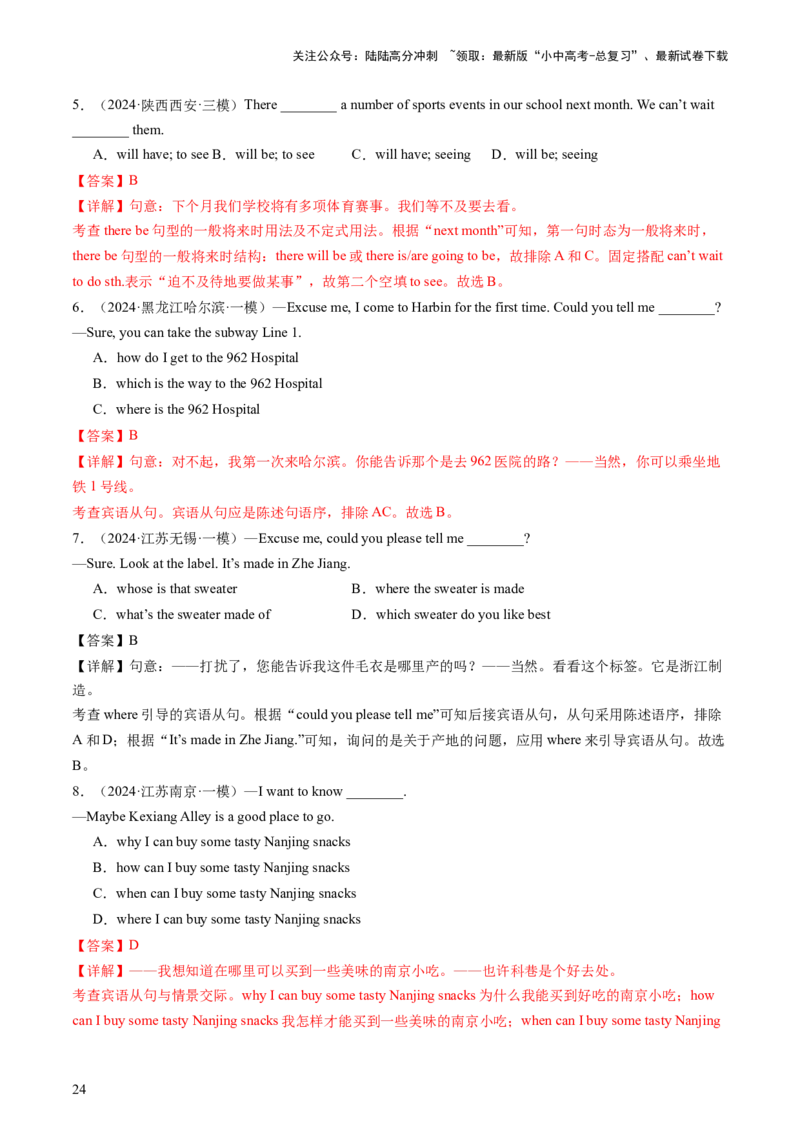 关注公众号：陆陆高分冲刺 ~领取：最新版“小中高考-总复习”、最新试卷下载

5．（2024·陕西西安·三模）There ________ a number of sports events in our school next month. We can’t wait ________ them.

A．will have; to see B．will be; to see C．will have; seeing D．will be; seeing

【答案】B

【详解】句意：下个月我们学校将有多项体育赛事。我们等不及要去看。

考查 there be 句型的一般将来时用法及不定式用法。根据“next month”可知，第一句时态为一般将来时，there be 句型的一般将来时结构：there will be 或 there is/are going to be，故排除 A 和 C。固定搭配 can’t wait to do sth.表示“迫不及待地要做某事”，故第二个空填 to see。故选 B。

6．（2024·黑龙江哈尔滨·一模）—Excuse me, I come to Harbin for the first time. Could you tell me ________?

—Sure, you can take the subway Line 1.

A．how do I get to the 962 Hospital

B．which is the way to the 962 Hospital

C．where is the 962 Hospital

【答案】B

【详解】句意：对不起，我第一次来哈尔滨。你能告诉那个是去 962 医院的路？——当然，你可以乘坐地铁 1 号线。

考查宾语从句。宾语从句应是陈述句语序，排除 AC。故选 B。

7．（2024·江苏无锡·一模）—Excuse me, could you please tell me ________?

—Sure. Look at the label. It’s made in Zhe Jiang.

A．whose is that sweater

B．where the sweater is made

C．what’s the sweater made of

D．which sweater do you like best

【答案】B

【详解】句意：——打扰了，您能告诉我这件毛衣是哪里产的吗？——当然。看看这个标签。它是浙江制造。

考查 where 引导的宾语从句。根据“could you please tell me”可知后接宾语从句，从句采用陈述语序，排除 A 和 D；根据“It’s made in Zhe Jiang.”可知，询问的是关于产地的问题，应用 where 来引导宾语从句。故选 B。

8．（2024·江苏南京·一模）—I want to know ________.

—Maybe Kexiang Alley is a good place to go.

A．why I can buy some tasty Nanjing snacks

B．how can I buy some tasty Nanjing snacks

C．when can I buy some tasty Nanjing snacks

D．where I can buy some tasty Nanjing snacks

【答案】D

【详解】——我想知道在哪里可以买到一些美味的南京小吃。——也许科巷是个好去处。

考查宾语从句与情景交际。why I can buy some tasty Nanjing snacks 为什么我能买到好吃的南京小吃；how can I buy some tasty Nanjing snacks 我怎样才能买到一些美味的南京小吃；when can I buy some tasty Nanjing

24